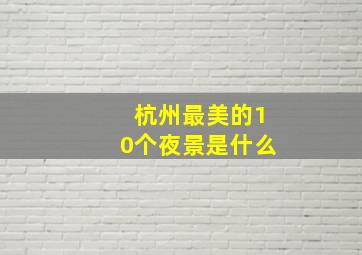 杭州最美的10个夜景是什么